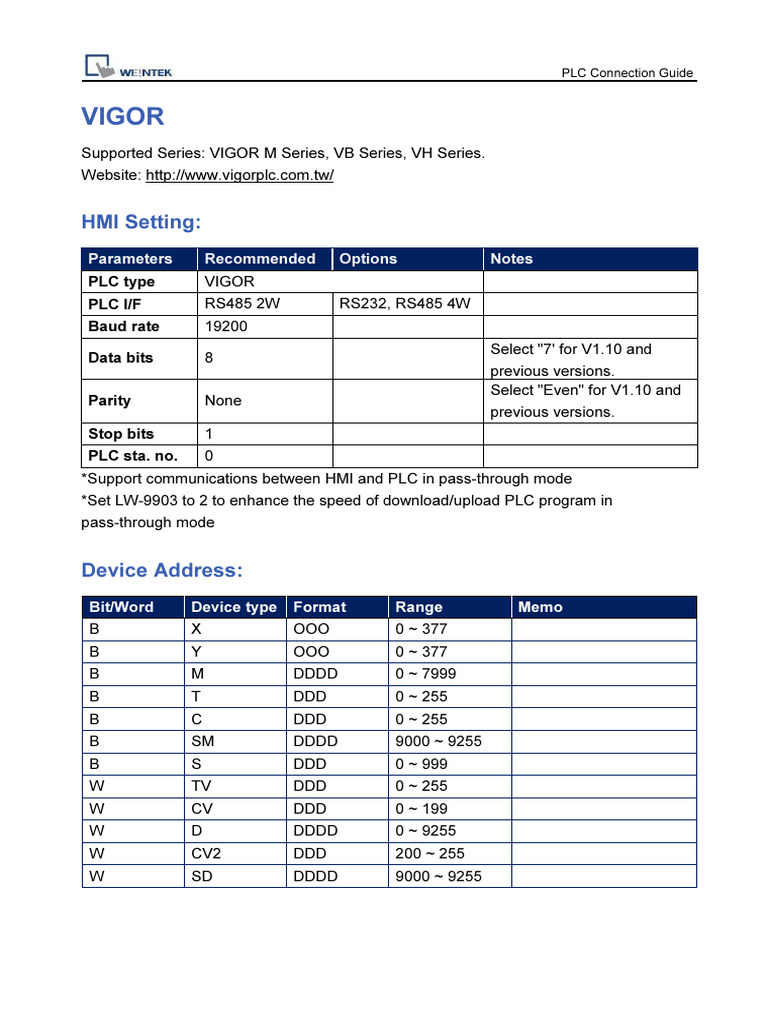 WEINTEK

PLC Connection Guide

VIGOR

Supported Series: VIGOR M Series, VB Series, VH Series.
Website: http://www.vigorplc.com.tw/

HMI Setting:

| Parameters | Recommended | Options | Notes |
|---|---|---|---|
| PLC type | VIGOR | | |
| PLC I/F | RS485 2W | RS232, RS485 4W | |
| Baud rate | 19200 | | |
| Data bits | 8 | | Select "7' for V1.10 and previous versions. |
| Parity | None | | Select "Even" for V1.10 and previous versions. |
| Stop bits | 1 | | |
| PLC sta. no. | 0 | | |

*Support communications between HMI and PLC in pass-through mode
*Set LW-9903 to 2 to enhance the speed of download/upload PLC program in pass-through mode

Device Address:

| Bit/Word | Device type | Format | Range | Memo |
|---|---|---|---|---|
| B | X | OOO | 0 ~ 377 | |
| B | Y | OOO | 0 ~ 377 | |
| B | M | DDDD | 0 ~ 7999 | |
| B | T | DDD | 0 ~ 255 | |
| B | C | DDD | 0 ~ 255 | |
| B | SM | DDDD | 9000 ~ 9255 | |
| B | S | DDD | 0 ~ 999 | |
| W | TV | DDD | 0 ~ 255 | |
| W | CV | DDD | 0 ~ 199 | |
| W | D | DDDD | 0 ~ 9255 | |
| W | CV2 | DDD | 200 ~ 255 | |
| W | SD | DDDD | 9000 ~ 9255 | |